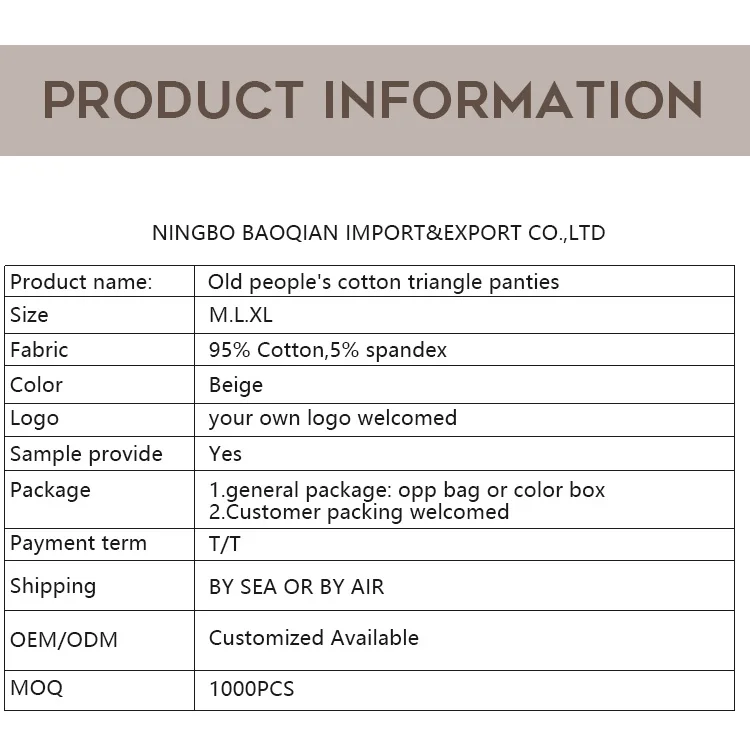 PRODUCT INFORMATION

NINGBO BAOQIAN IMPORT&EXPORT CO.,LTD

| Product name: | Old people's cotton triangle panties |
|---|---|
| Size | M.L.XL |
| Fabric | 95% Cotton,5% spandex |
| Color | Beige |
| Logo | your own logo welcomed |
| Sample provide | Yes |
| Package | 1.general package: opp bag or color box 2.Customer packing welcomed |
| Payment term | T/T |
| Shipping | BY SEA OR BY AIR |
| OEM/ODM | Customized Available |
| MOQ | 1000PCS |